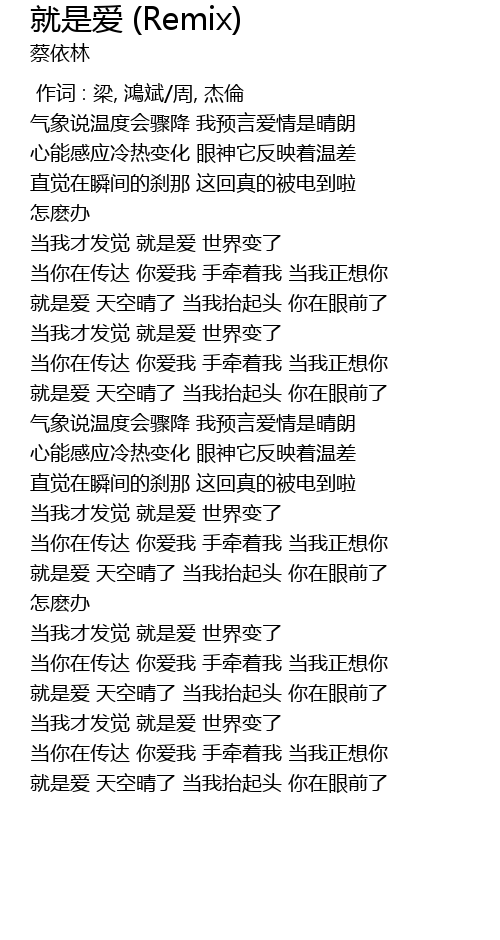 就是爱 (Remix)
蔡依林

作词 : 梁, 鴻斌/周, 杰倫
气象说温度会骤降 我预言爱情是晴朗
心能感应冷热变化 眼神它反映着温差
直觉在瞬间的刹那 这回真的被电到啦
怎麽办
当我才发觉 就是爱 世界变了
当你在传达 你爱我 手牵着我 当我正想你
就是爱 天空晴了 当我抬起头 你在眼前了
当我才发觉 就是爱 世界变了
当你在传达 你爱我 手牵着我 当我正想你
就是爱 天空晴了 当我抬起头 你在眼前了
气象说温度会骤降 我预言爱情是晴朗
心能感应冷热变化 眼神它反映着温差
直觉在瞬间的刹那 这回真的被电到啦
当我才发觉 就是爱 世界变了
当你在传达 你爱我 手牵着我 当我正想你
就是爱 天空晴了 当我抬起头 你在眼前了
怎麽办
当我才发觉 就是爱 世界变了
当你在传达 你爱我 手牵着我 当我正想你
就是爱 天空晴了 当我抬起头 你在眼前了
当我才发觉 就是爱 世界变了
当你在传达 你爱我 手牵着我 当我正想你
就是爱 天空晴了 当我抬起头 你在眼前了